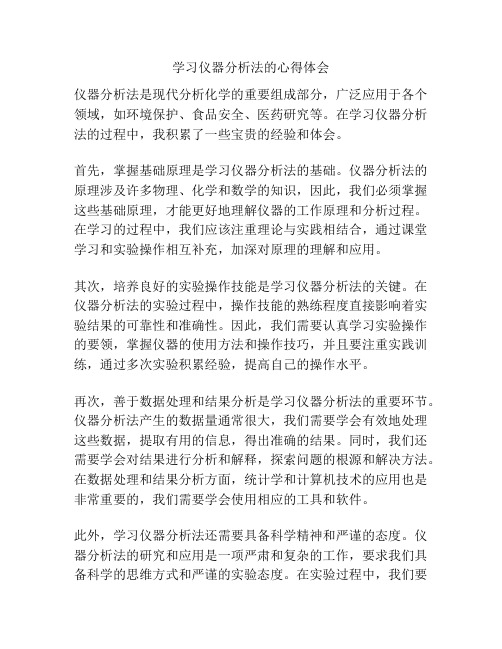 学习仪器分析法的心得体会

仪器分析法是现代分析化学的重要组成部分，广泛应用于各个领域，如环境保护、食品安全、医药研究等。在学习仪器分析法的过程中，我积累了一些宝贵的经验和体会。

首先，掌握基础原理是学习仪器分析法的基础。仪器分析法的原理涉及许多物理、化学和数学的知识，因此，我们必须掌握这些基础原理，才能更好地理解仪器的工作原理和分析过程。在学习的过程中，我们应该注重理论与实践相结合，通过课堂学习和实验操作相互补充，加深对原理的理解和应用。

其次，培养良好的实验操作技能是学习仪器分析法的关键。在仪器分析法的实验过程中，操作技能的熟练程度直接影响着实验结果的可靠性和准确性。因此，我们需要认真学习实验操作的要领，掌握仪器的使用方法和操作技巧，并且要注重实践训练，通过多次实验积累经验，提高自己的操作水平。

再次，善于数据处理和结果分析是学习仪器分析法的重要环节。仪器分析法产生的数据量通常很大，我们需要学会有效地处理这些数据，提取有用的信息，得出准确的结果。同时，我们还需要学会对结果进行分析和解释，探索问题的根源和解决方法。在数据处理和结果分析方面，统计学和计算机技术的应用也是非常重要的，我们需要学会使用相应的工具和软件。

此外，学习仪器分析法还需要具备科学精神和严谨的态度。仪器分析法的研究和应用是一项严肃和复杂的工作，要求我们具备科学的思维方式和严谨的实验态度。在实验过程中，我们要